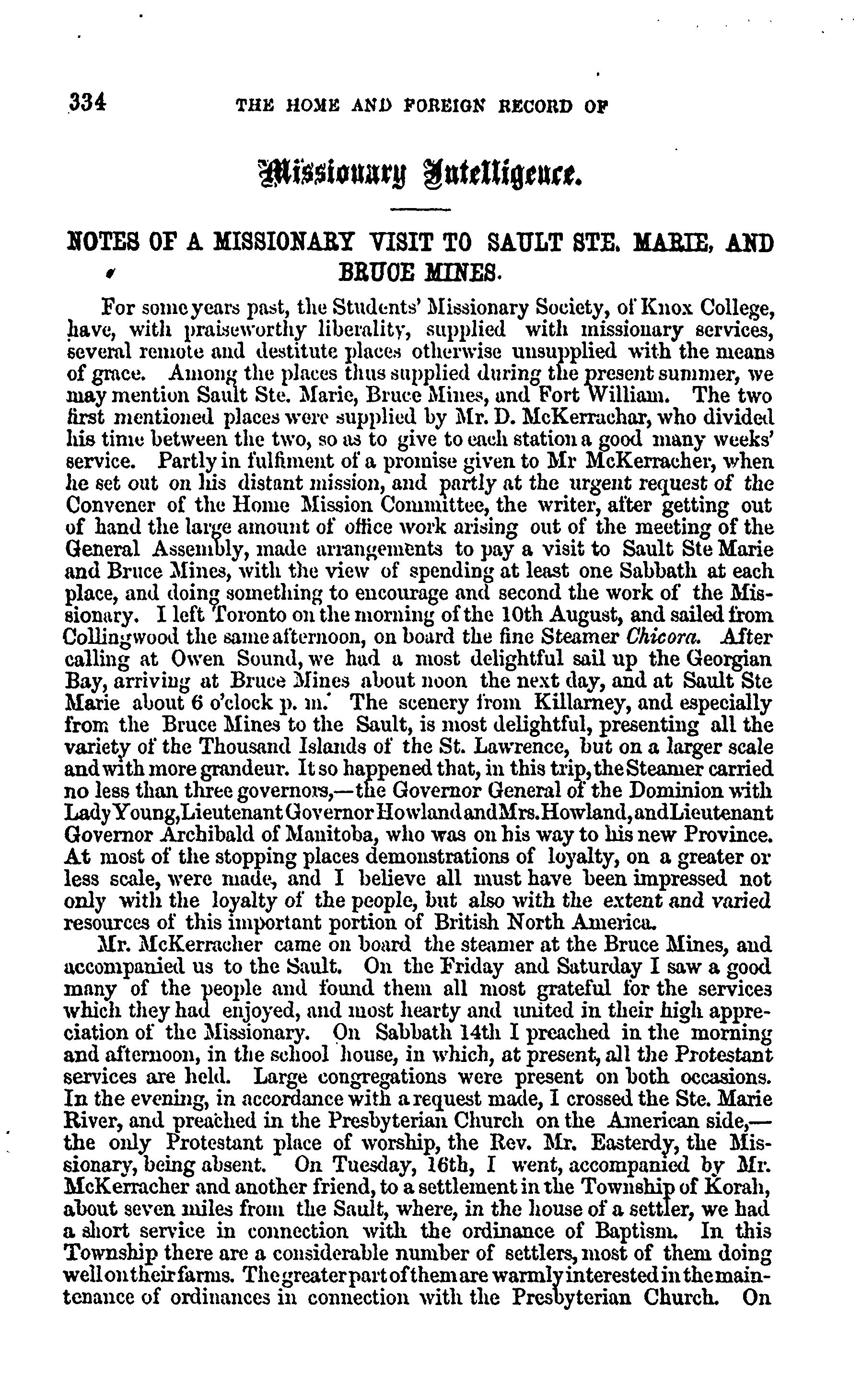 334 THE HOME AND FOREIGN RECORD OF

Missionary Intelligence.

NOTES OF A MISSIONARY VISIT TO SAULT STE. MARIE, AND BRUCE MINES.

For some years past, the Students' Missionary Society, of Knox College, have, with praiseworthy liberality, supplied with missionary services, several remote and destitute places otherwise unsupplied with the means of grace. Among the places thus supplied during the present summer, we may mention Sault Ste. Marie, Bruce Mines, and Fort William. The two first mentioned places were supplied by Mr. D. McKerrachar, who divided his time between the two, so as to give to each station a good many weeks' service. Partly in fulfiment of a promise given to Mr McKerracher, when he set out on his distant mission, and partly at the urgent request of the Convener of the Home Mission Committee, the writer, after getting out of hand the large amount of office work arising out of the meeting of the General Assembly, made arrangements to pay a visit to Sault Ste Marie and Bruce Mines, with the view of spending at least one Sabbath at each place, and doing something to encourage and second the work of the Missionary. I left Toronto on the morning of the 10th August, and sailed from Collingwood the same afternoon, on board the fine Steamer Chicora. After calling at Owen Sound, we had a most delightful sail up the Georgian Bay, arriving at Bruce Mines about noon the next day, and at Sault Ste Marie about 6 o'clock p. m. The scenery from Killarney, and especially from the Bruce Mines to the Sault, is most delightful, presenting all the variety of the Thousand Islands of the St. Lawrence, but on a larger scale and with more grandeur. It so happened that, in this trip, the Steamer carried no less than three governors,—the Governor General of the Dominion with Lady Young, Lieutenant Governor Howland and Mrs. Howland, and Lieutenant Governor Archibald of Manitoba, who was on his way to his new Province. At most of the stopping places demonstrations of loyalty, on a greater or less scale, were made, and I believe all must have been impressed not only with the loyalty of the people, but also with the extent and varied resources of this important portion of British North America.

Mr. McKerracher came on board the steamer at the Bruce Mines, and accompanied us to the Sault. On the Friday and Saturday I saw a good many of the people and found them all most grateful for the services which they had enjoyed, and most hearty and united in their high appreciation of the Missionary. On Sabbath 14th I preached in the morning and afternoon, in the school house, in which, at present, all the Protestant services are held. Large congregations were present on both occasions. In the evening, in accordance with a request made, I crossed the Ste. Marie River, and preached in the Presbyterian Church on the American side,—the only Protestant place of worship, the Rev. Mr. Easterdy, the Missionary, being absent. On Tuesday, 16th, I went, accompanied by Mr. McKerracher and another friend, to a settlement in the Township of Korah, about seven miles from the Sault, where, in the house of a settler, we had a short service in connection with the ordinance of Baptism. In this Township there are a considerable number of settlers, most of them doing well on their farms. The greater part of them are warmly interested in the maintenance of ordinances in connection with the Presbyterian Church. On